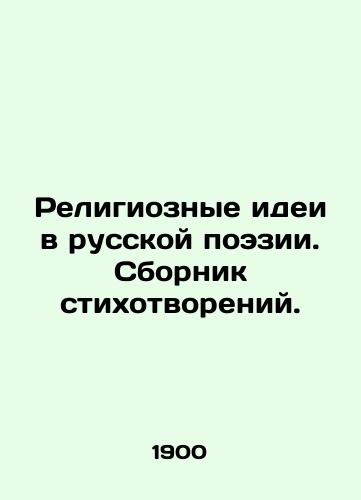 Религиозные идеи в русской поэзии. Сборник стихотворений.

1900